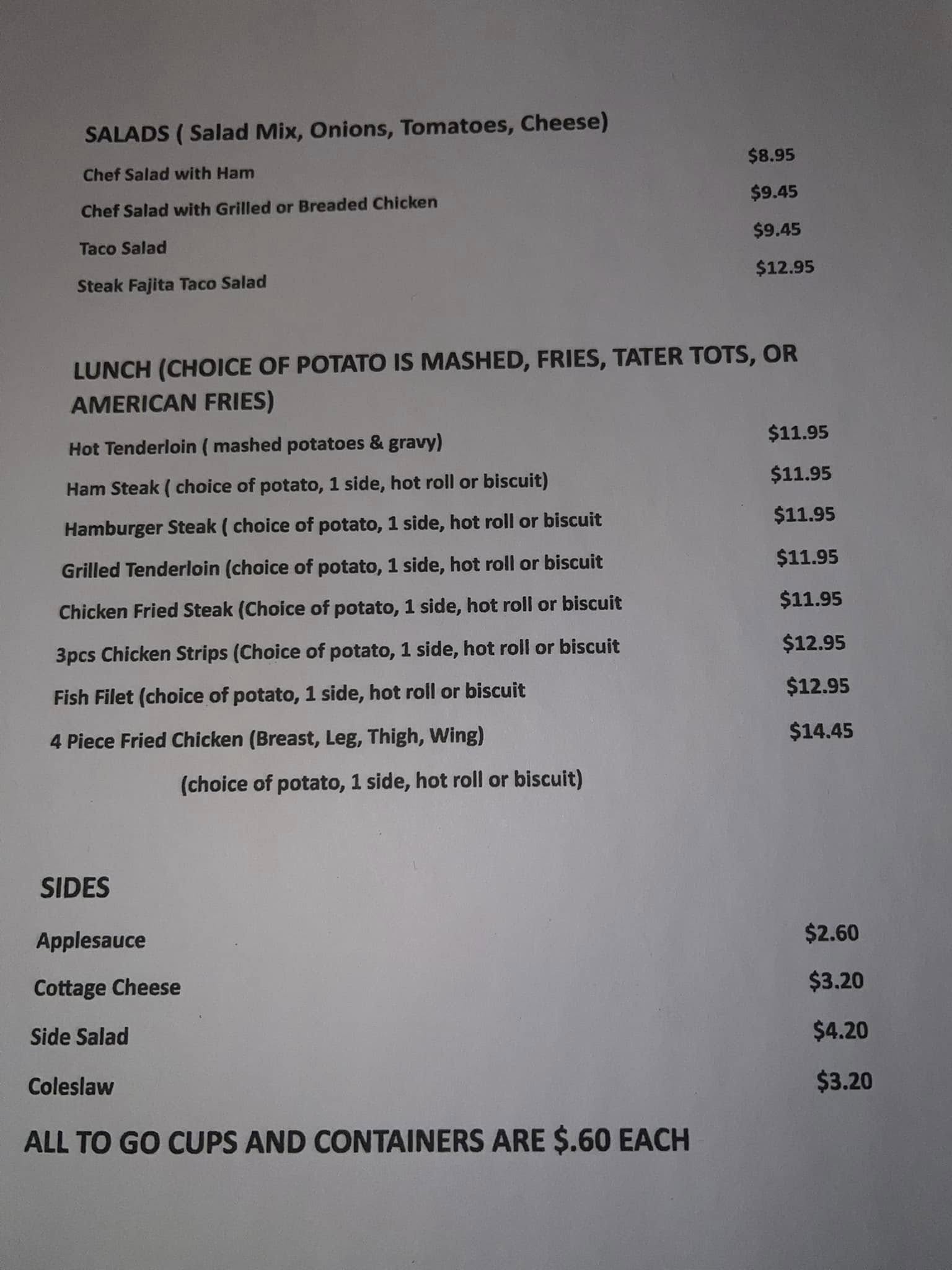 SALADS ( Salad Mix, Onions, Tomatoes, Cheese)

Chef Salad with Ham $8.95

Chef Salad with Grilled or Breaded Chicken $9.45

Taco Salad $9.45

Steak Fajita Taco Salad $12.95

LUNCH (CHOICE OF POTATO IS MASHED, FRIES, TATER TOTS, OR AMERICAN FRIES)

Hot Tenderloin ( mashed potatoes & gravy) $11.95

Ham Steak ( choice of potato, 1 side, hot roll or biscuit) $11.95

Hamburger Steak ( choice of potato, 1 side, hot roll or biscuit $11.95

Grilled Tenderloin (choice of potato, 1 side, hot roll or biscuit $11.95

Chicken Fried Steak (Choice of potato, 1 side, hot roll or biscuit $11.95

3pcs Chicken Strips (Choice of potato, 1 side, hot roll or biscuit $12.95

Fish Filet (choice of potato, 1 side, hot roll or biscuit $12.95

4 Piece Fried Chicken (Breast, Leg, Thigh, Wing) $14.45

(choice of potato, 1 side, hot roll or biscuit)

SIDES

Applesauce $2.60

Cottage Cheese $3.20

Side Salad $4.20

Coleslaw $3.20

ALL TO GO CUPS AND CONTAINERS ARE $.60 EACH